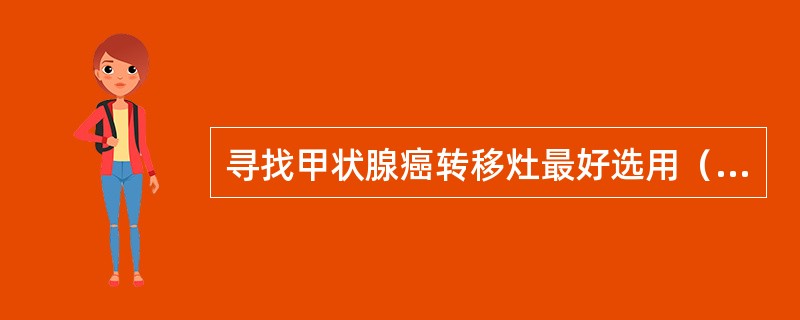 寻找甲状腺癌转移灶最好选用（...